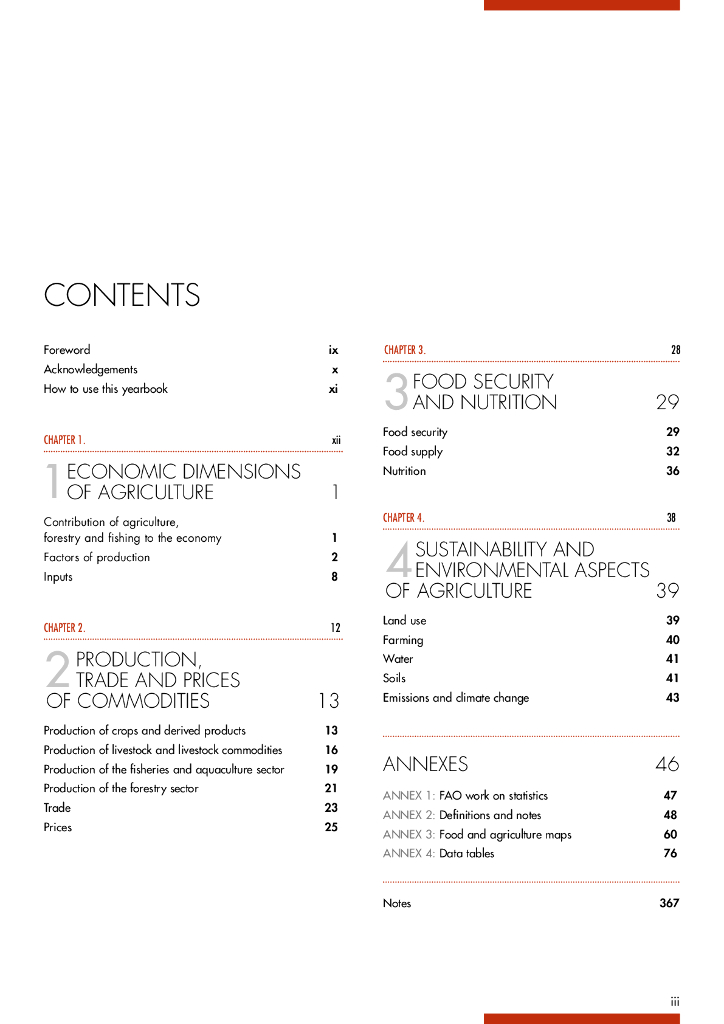 CONTENTS

Foreword ix
Acknowledgements x
How to use this yearbook xi

CHAPTER 1. xii

1 ECONOMIC DIMENSIONS OF AGRICULTURE 1

Contribution of agriculture, forestry and fishing to the economy 1
Factors of production 2
Inputs 8

CHAPTER 2. 12

2 PRODUCTION, TRADE AND PRICES OF COMMODITIES 13

Production of crops and derived products 13
Production of livestock and livestock commodities 16
Production of the fisheries and aquaculture sector 19
Production of the forestry sector 21
Trade 23
Prices 25

CHAPTER 3. 28

3 FOOD SECURITY AND NUTRITION 29

Food security 29
Food supply 32
Nutrition 36

CHAPTER 4. 38

4 SUSTAINABILITY AND ENVIRONMENTAL ASPECTS OF AGRICULTURE 39

Land use 39
Farming 40
Water 41
Soils 41
Emissions and climate change 43

ANNEXES 46

ANNEX 1: FAO work on statistics 47
ANNEX 2: Definitions and notes 48
ANNEX 3: Food and agriculture maps 60
ANNEX 4: Data tables 76

Notes 367

iii